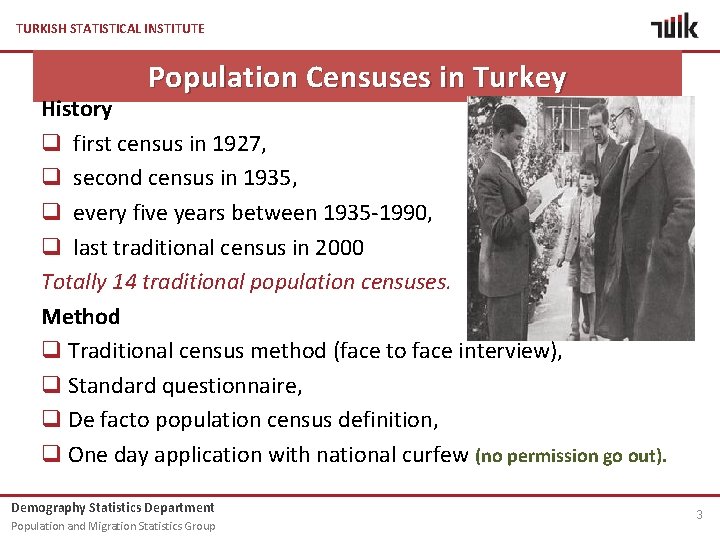 TURKISH STATISTICAL INSTITUTE

TÜİK

Population Censuses in Turkey

History

❑ first census in 1927,

❑ second census in 1935,

❑ every five years between 1935-1990,

❑ last traditional census in 2000

Totally 14 traditional population censuses.

Method

❑ Traditional census method (face to face interview),

❑ Standard questionnaire,

❑ De facto population census definition,

❑ One day application with national curfew (no permission go out).

Demography Statistics Department

Population and Migration Statistics Group

3